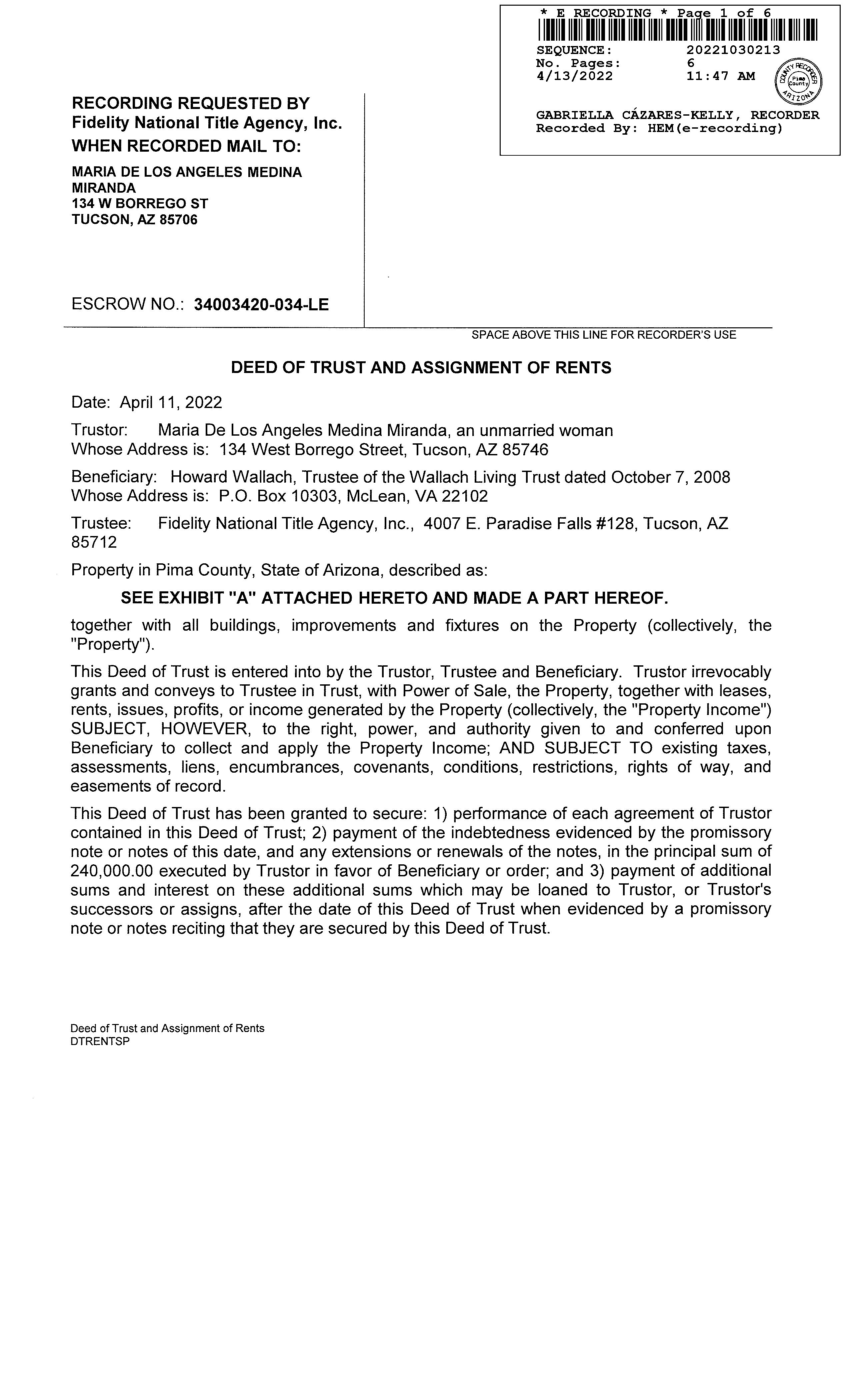 * E RECORDING * Page 1 of 6
SEQUENCE: 20221030213
No. Pages: 6
4/13/2022 11:47 AM
COUNTY RECORDER Pima County ARIZONA
GABRIELLA CÁZARES-KELLY, RECORDER
Recorded By: HEM(e-recording)

RECORDING REQUESTED BY
Fidelity National Title Agency, Inc.
WHEN RECORDED MAIL TO:

MARIA DE LOS ANGELES MEDINA MIRANDA
134 W BORREGO ST
TUCSON, AZ 85706

ESCROW NO.: 34003420-034-LE

SPACE ABOVE THIS LINE FOR RECORDER'S USE

DEED OF TRUST AND ASSIGNMENT OF RENTS

Date: April 11, 2022

Trustor: Maria De Los Angeles Medina Miranda, an unmarried woman
Whose Address is: 134 West Borrego Street, Tucson, AZ 85746

Beneficiary: Howard Wallach, Trustee of the Wallach Living Trust dated October 7, 2008
Whose Address is: P.O. Box 10303, McLean, VA 22102

Trustee: Fidelity National Title Agency, Inc., 4007 E. Paradise Falls #128, Tucson, AZ 85712

Property in Pima County, State of Arizona, described as:

SEE EXHIBIT "A" ATTACHED HERETO AND MADE A PART HEREOF.

together with all buildings, improvements and fixtures on the Property (collectively, the "Property").

This Deed of Trust is entered into by the Trustor, Trustee and Beneficiary. Trustor irrevocably grants and conveys to Trustee in Trust, with Power of Sale, the Property, together with leases, rents, issues, profits, or income generated by the Property (collectively, the "Property Income") SUBJECT, HOWEVER, to the right, power, and authority given to and conferred upon Beneficiary to collect and apply the Property Income; AND SUBJECT TO existing taxes, assessments, liens, encumbrances, covenants, conditions, restrictions, rights of way, and easements of record.

This Deed of Trust has been granted to secure: 1) performance of each agreement of Trustor contained in this Deed of Trust; 2) payment of the indebtedness evidenced by the promissory note or notes of this date, and any extensions or renewals of the notes, in the principal sum of 240,000.00 executed by Trustor in favor of Beneficiary or order; and 3) payment of additional sums and interest on these additional sums which may be loaned to Trustor, or Trustor's successors or assigns, after the date of this Deed of Trust when evidenced by a promissory note or notes reciting that they are secured by this Deed of Trust.

Deed of Trust and Assignment of Rents
DTRENTSP